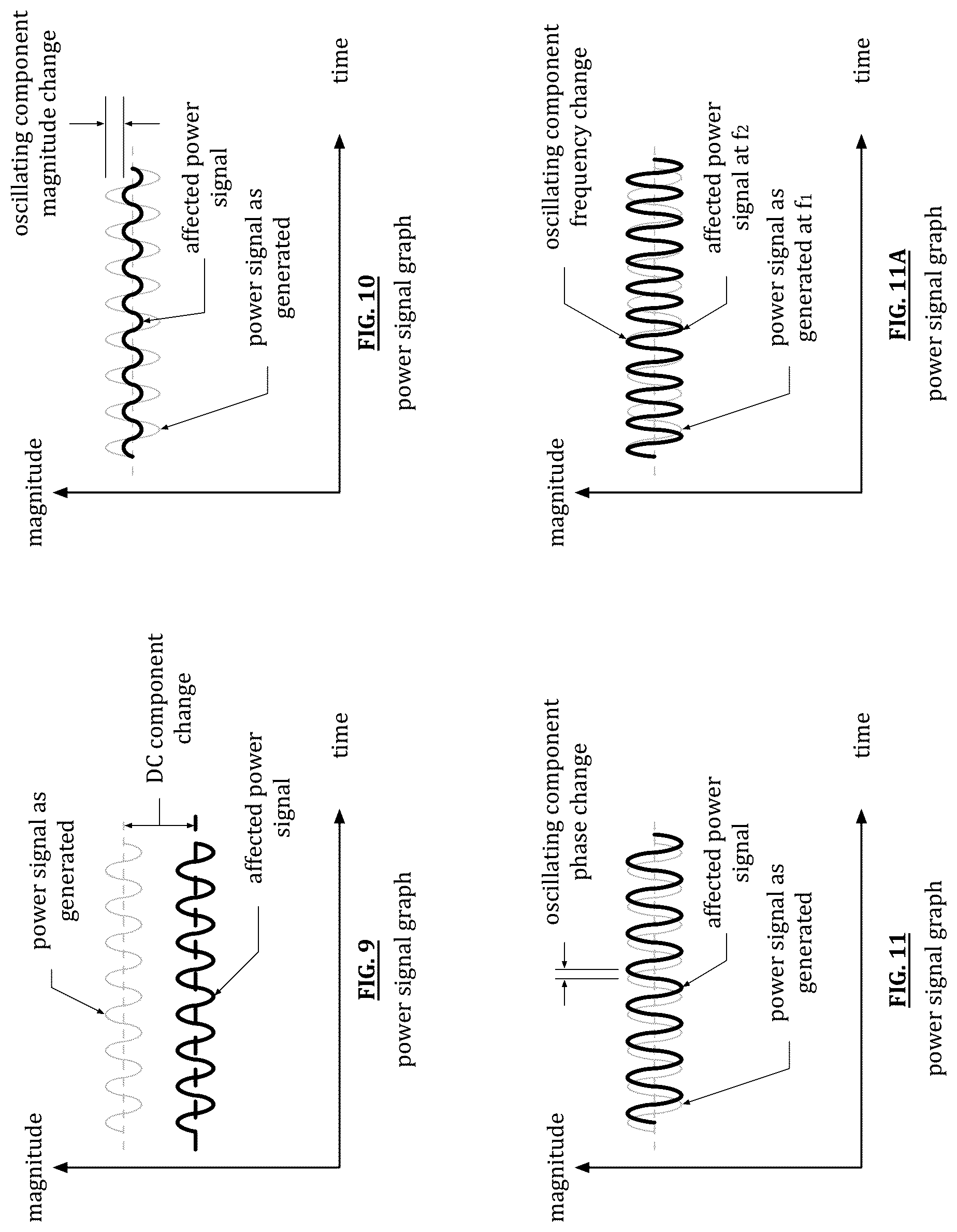 magnitude

power signal as generated

DC component change

affected power signal

time

FIG. 9
power signal graph

magnitude

oscillating component magnitude change

affected power signal

power signal as generated

time

FIG. 10
power signal graph

magnitude

oscillating component phase change

affected power signal

power signal as generated

time

FIG. 11
power signal graph

magnitude

oscillating component frequency change

affected power signal at $f_2$

power signal as generated at $f_1$

time

FIG. 11A
power signal graph